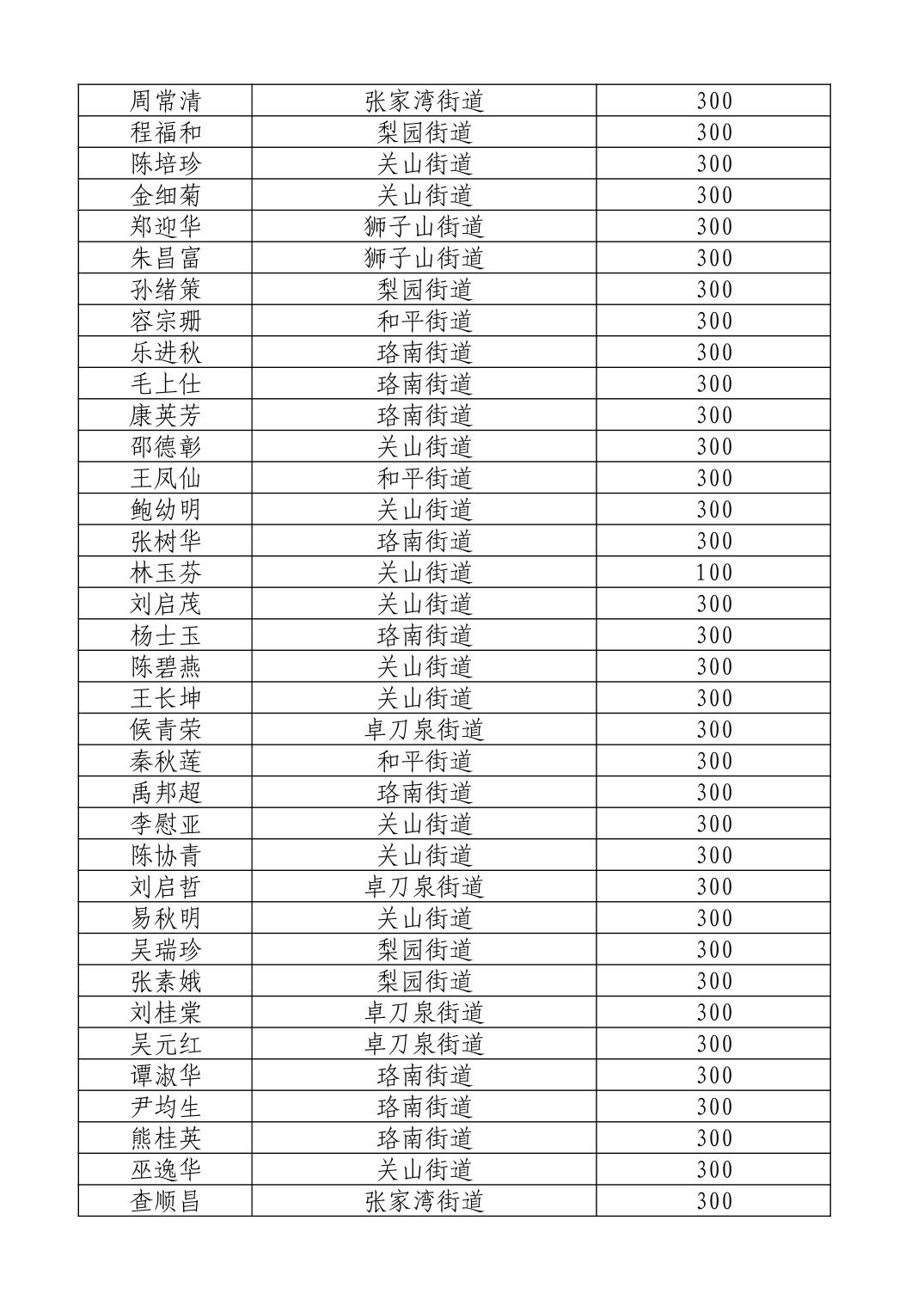 | 周常清 | 张家湾街道 | 300 |
|---|---|---|
| 程福和 | 梨园街道 | 300 |
| 陈培珍 | 关山街道 | 300 |
| 金细菊 | 关山街道 | 300 |
| 郑迎华 | 狮子山街道 | 300 |
| 朱昌富 | 狮子山街道 | 300 |
| 孙绪策 | 梨园街道 | 300 |
| 容宗珊 | 和平街道 | 300 |
| 乐进秋 | 珞南街道 | 300 |
| 毛上仕 | 珞南街道 | 300 |
| 康英芳 | 珞南街道 | 300 |
| 邵德彰 | 关山街道 | 300 |
| 王凤仙 | 和平街道 | 300 |
| 鲍幼明 | 关山街道 | 300 |
| 张树华 | 珞南街道 | 300 |
| 林玉芬 | 关山街道 | 100 |
| 刘启茂 | 关山街道 | 300 |
| 杨士玉 | 珞南街道 | 300 |
| 陈碧燕 | 关山街道 | 300 |
| 王长坤 | 关山街道 | 300 |
| 候青荣 | 卓刀泉街道 | 300 |
| 秦秋莲 | 和平街道 | 300 |
| 禹邦超 | 珞南街道 | 300 |
| 李慰亚 | 关山街道 | 300 |
| 陈协青 | 关山街道 | 300 |
| 刘启哲 | 卓刀泉街道 | 300 |
| 易秋明 | 关山街道 | 300 |
| 吴瑞珍 | 梨园街道 | 300 |
| 张素娥 | 梨园街道 | 300 |
| 刘桂棠 | 卓刀泉街道 | 300 |
| 吴元红 | 卓刀泉街道 | 300 |
| 谭淑华 | 珞南街道 | 300 |
| 尹均生 | 珞南街道 | 300 |
| 熊桂英 | 珞南街道 | 300 |
| 巫逸华 | 关山街道 | 300 |
| 查顺昌 | 张家湾街道 | 300 |